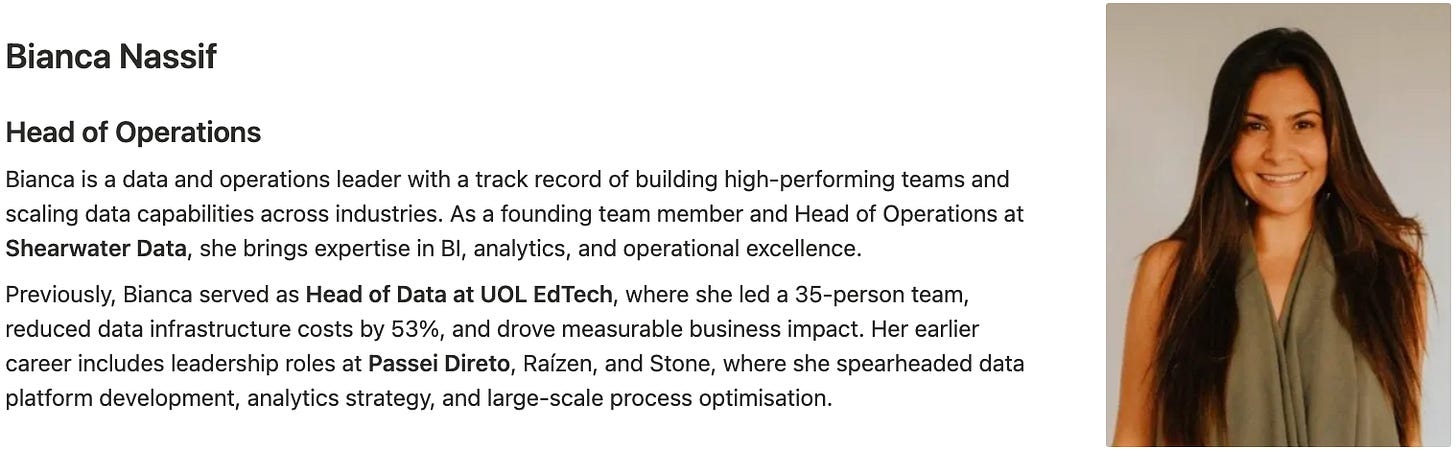 Bianca Nassif

Head of Operations

Bianca is a data and operations leader with a track record of building high-performing teams and scaling data capabilities across industries. As a founding team member and Head of Operations at Shearwater Data, she brings expertise in BI, analytics, and operational excellence.

Previously, Bianca served as Head of Data at UOL EdTech, where she led a 35-person team, reduced data infrastructure costs by 53%, and drove measurable business impact. Her earlier career includes leadership roles at Passei Direto, Raízen, and Stone, where she spearheaded data platform development, analytics strategy, and large-scale process optimisation.